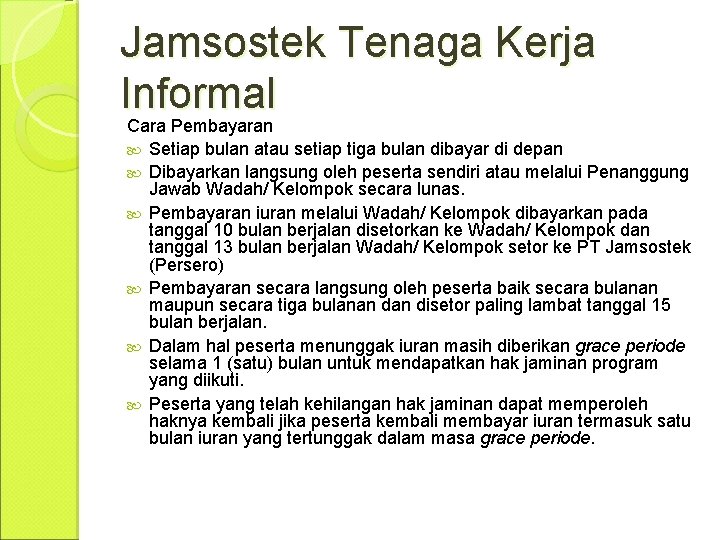 Jamsostek Tenaga Kerja Informal

Cara Pembayaran

Setiap bulan atau setiap tiga bulan dibayar di depan

Dibayarkan langsung oleh peserta sendiri atau melalui Penanggung Jawab Wadah/ Kelompok secara lunas.

Pembayaran iuran melalui Wadah/ Kelompok dibayarkan pada tanggal 10 bulan berjalan disetorkan ke Wadah/ Kelompok dan tanggal 13 bulan berjalan Wadah/ Kelompok setor ke PT Jamsostek (Persero)

Pembayaran secara langsung oleh peserta baik secara bulanan maupun secara tiga bulanan dan disetor paling lambat tanggal 15 bulan berjalan.

Dalam hal peserta menunggak iuran masih diberikan grace periode selama 1 (satu) bulan untuk mendapatkan hak jaminan program yang diikuti.

Peserta yang telah kehilangan hak jaminan dapat memperoleh haknya kembali jika peserta kembali membayar iuran termasuk satu bulan iuran yang tertunggak dalam masa grace periode.